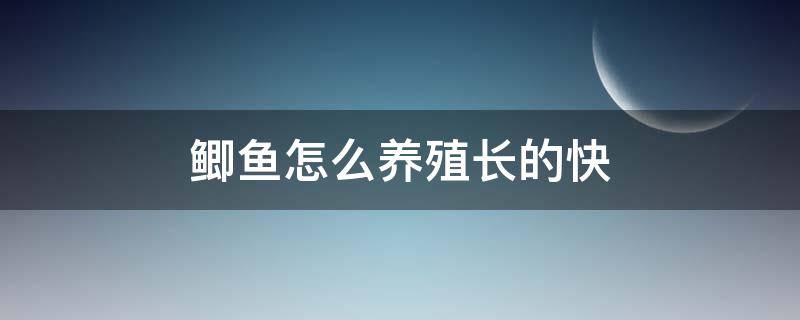 鲫鱼怎么养殖长的快